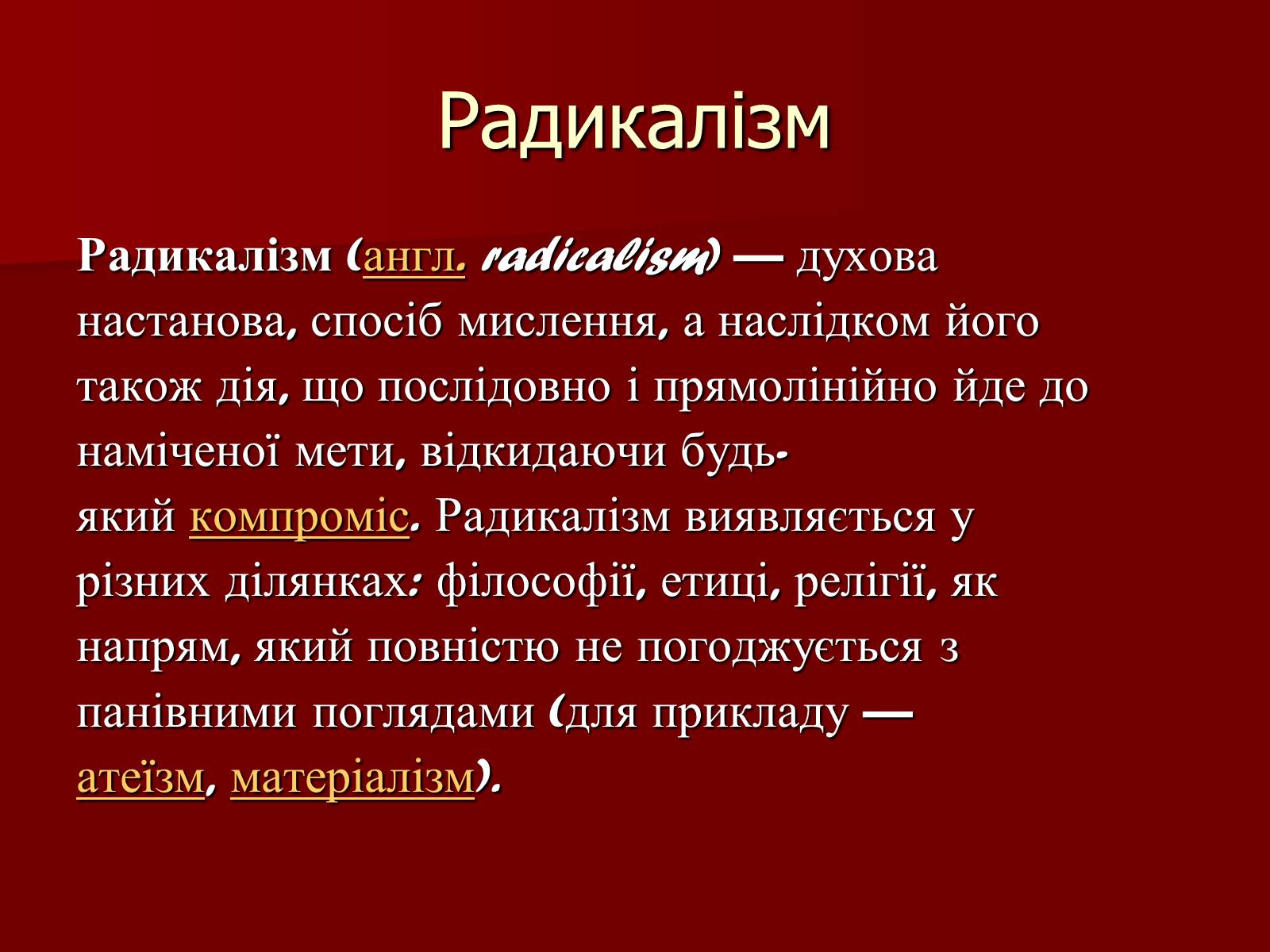 Радикалізм

Радикалізм (англ. radicalism) — духова настанова, спосіб мислення, а наслідком його також дія, що послідовно і прямолінійно йде до наміченої мети, відкидаючи будь-який компроміс. Радикалізм виявляється у різних ділянках: філософії, етиці, релігії, як напрям, який повністю не погоджується з панівними поглядами (для прикладу — атеїзм, матеріалізм).